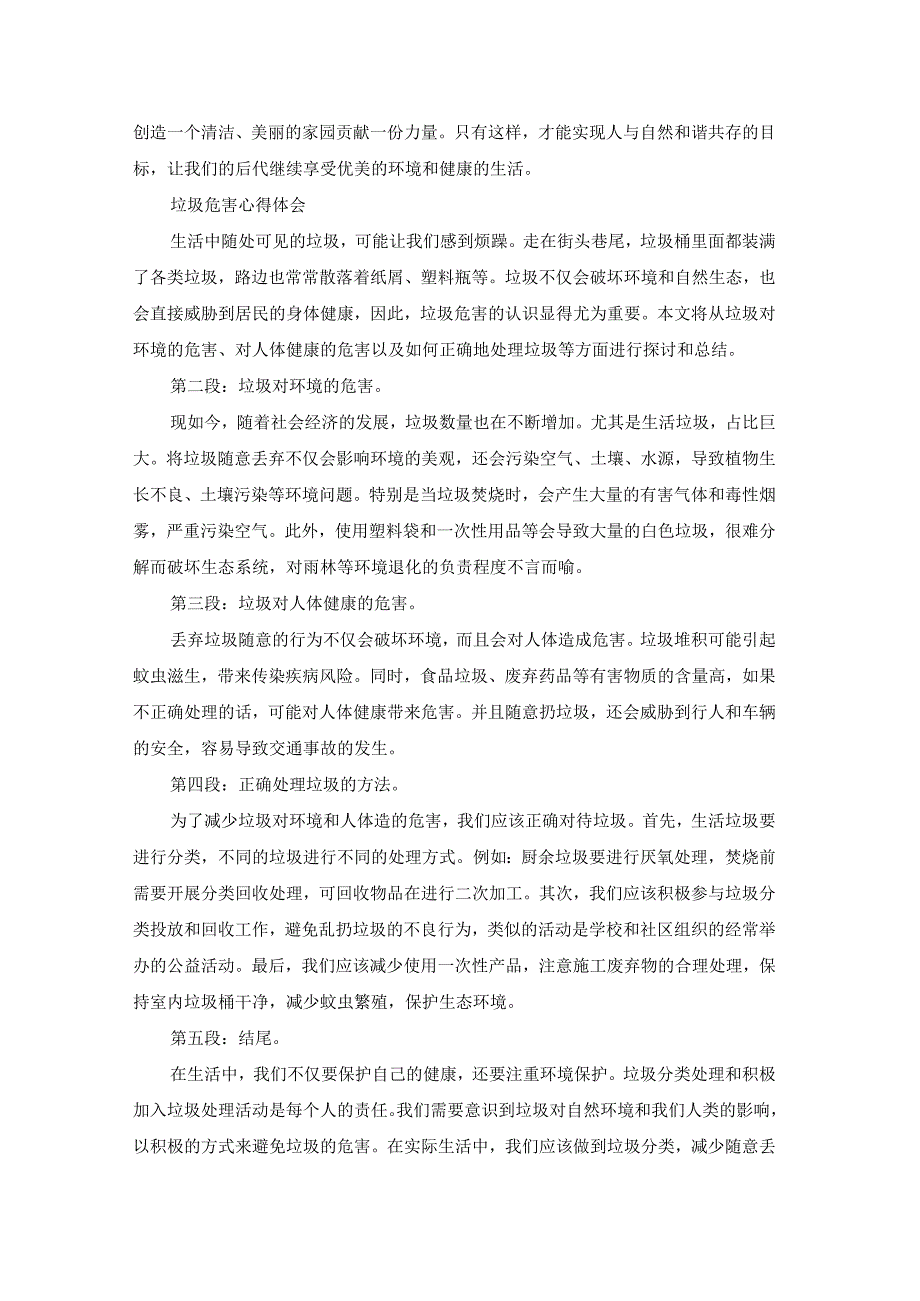 创造一个清洁、美丽的家园贡献一份力量。只有这样，才能实现人与自然和谐共存的目标，让我们的后代继续享受优美的环境和健康的生活。

垃圾危害心得体会

生活中随处可见的垃圾，可能让我们感到烦躁。走在街头巷尾，垃圾桶里面都装满了各类垃圾，路边也常常散落着纸屑、塑料瓶等。垃圾不仅会破坏环境和自然生态，也会直接威胁到居民的身体健康，因此，垃圾危害的认识显得尤为重要。本文将从垃圾对环境的危害、对人体健康的危害以及如何正确地处理垃圾等方面进行探讨和总结。

第二段：垃圾对环境的危害。

现如今，随着社会经济的发展，垃圾数量也在不断增加。尤其是生活垃圾，占比巨大。将垃圾随意丢弃不仅会影响环境的美观，还会污染空气、土壤、水源，导致植物生长不良、土壤污染等环境问题。特别是当垃圾焚烧时，会产生大量的有害气体和毒性烟雾，严重污染空气。此外，使用塑料袋和一次性用品等会导致大量的白色垃圾，很难分解而破坏生态系统，对雨林等环境退化的负责程度不言而喻。

第三段：垃圾对人体健康的危害。

丢弃垃圾随意的行为不仅会破坏环境，而且会对人体造成危害。垃圾堆积可能引起蚊虫滋生，带来传染疾病风险。同时，食品垃圾、废弃药品等有害物质的含量高，如果不正确处理的话，可能对人体健康带来危害。并且随意扔垃圾，还会威胁到行人和车辆的安全，容易导致交通事故的发生。

第四段：正确处理垃圾的方法。

为了减少垃圾对环境和人体造的危害，我们应该正确对待垃圾。首先，生活垃圾要进行分类，不同的垃圾进行不同的处理方式。例如：厨余垃圾要进行厌氧处理，焚烧前需要开展分类回收处理，可回收物品在进行二次加工。其次，我们应该积极参与垃圾分类投放和回收工作，避免乱扔垃圾的不良行为，类似的活动是学校和社区组织的经常举办的公益活动。最后，我们应该减少使用一次性产品，注意施工废弃物的合理处理，保持室内垃圾桶干净，减少蚊虫繁殖，保护生态环境。

第五段：结尾。

在生活中，我们不仅要保护自己的健康，还要注重环境保护。垃圾分类处理和积极加入垃圾处理活动是每个人的责任。我们需要意识到垃圾对自然环境和我们人类的影响，以积极的方式来避免垃圾的危害。在实际生活中，我们应该做到垃圾分类，减少随意丢